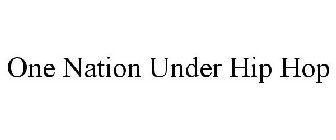 One Nation Under Hip Hop